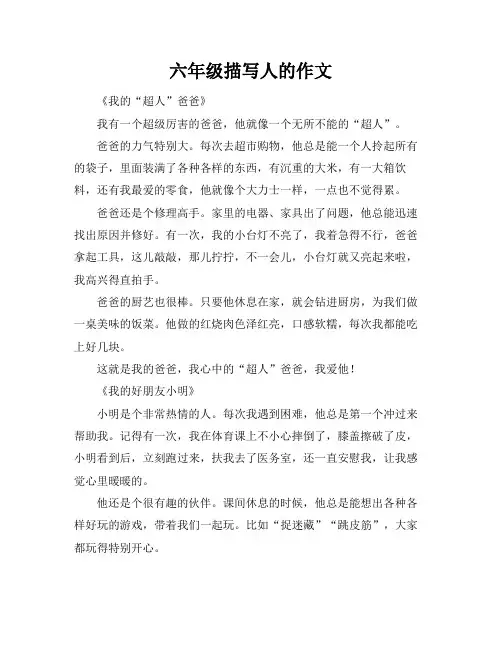 六年级描写人的作文

《我的“超人”爸爸》

我有一个超级厉害的爸爸，他就像一个无所不能的“超人”。

爸爸的力气特别大。每次去超市购物，他总是能一个人拎起所有的袋子，里面装满了各种各样的东西，有沉重的大米，有一大箱饮料，还有我最爱的零食，他就像个大力士一样，一点也不觉得累。

爸爸还是个修理高手。家里的电器、家具出了问题，他总能迅速找出原因并修好。有一次，我的小台灯不亮了，我着急得不行，爸爸拿起工具，这儿敲敲，那儿拧拧，不一会儿，小台灯就又亮起来啦，我高兴得直拍手。

爸爸的厨艺也很棒。只要他休息在家，就会钻进厨房，为我们做一桌美味的饭菜。他做的红烧肉色泽红亮，口感软糯，每次我都能吃上好几块。

这就是我的爸爸，我心中的“超人”爸爸，我爱他！

《我的好朋友小明》

小明是个非常热情的人。每次我遇到困难，他总是第一个冲过来帮助我。记得有一次，我在体育课上不小心摔倒了，膝盖擦破了皮，小明看到后，立刻跑过来，扶我去了医务室，还一直安慰我，让我感觉心里暖暖的。

他还是个很有趣的伙伴。课间休息的时候，他总是能想出各种各样好玩的游戏，带着我们一起玩。比如“捉迷藏”“跳皮筋”，大家都玩得特别开心。